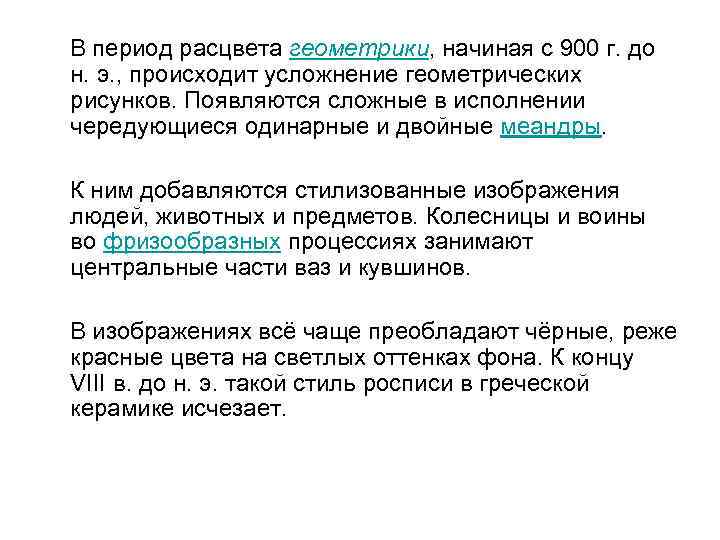 В период расцвета геометрики, начиная с 900 г. до н. э., происходит усложнение геометрических рисунков. Появляются сложные в исполнении чередующиеся одинарные и двойные меандры.

К ним добавляются стилизованные изображения людей, животных и предметов. Колесницы и воины во фризообразных процессиях занимают центральные части ваз и кувшинов.

В изображениях всё чаще преобладают чёрные, реже красные цвета на светлых оттенках фона. К концу VIII в. до н. э. такой стиль росписи в греческой керамике исчезает.